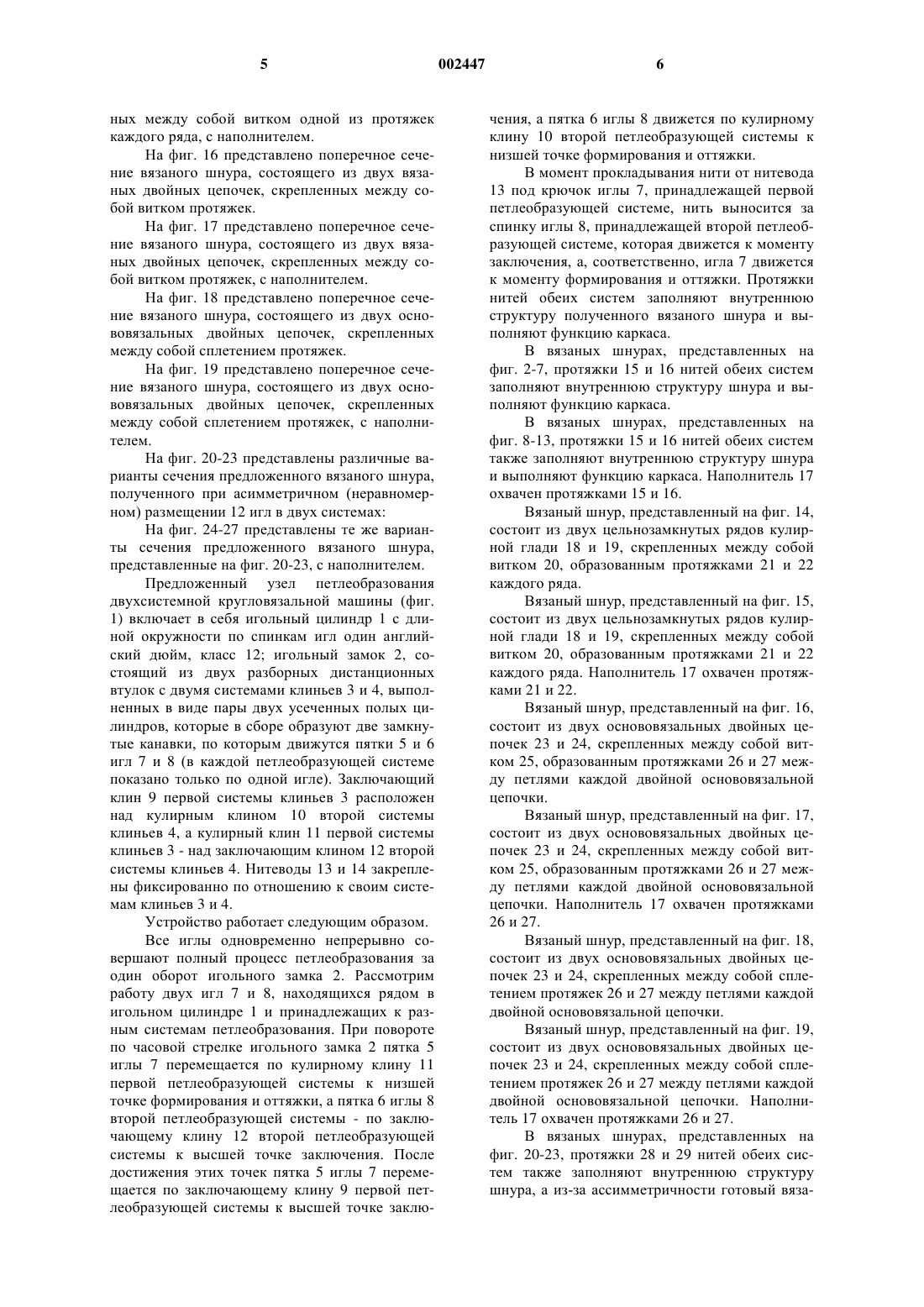 5 002447 6

ных между собой витком одной из протяжек каждого ряда, с наполнителем.

На фиг. 16 представлено поперечное сечение вязаного шнура, состоящего из двух вязаных двойных цепочек, скрепленных между собой витком протяжек.

На фиг. 17 представлено поперечное сечение вязаного шнура, состоящего из двух вязаных двойных цепочек, скрепленных между собой витком протяжек, с наполнителем.

На фиг. 18 представлено поперечное сечение вязаного шнура, состоящего из двух основовязальных двойных цепочек, скрепленных между собой сплетением протяжек.

На фиг. 19 представлено поперечное сечение вязаного шнура, состоящего из двух основовязальных двойных цепочек, скрепленных между собой сплетением протяжек, с наполнителем.

На фиг. 20-23 представлены различные варианты сечения предложенного вязаного шнура, полученного при асимметричном (неравномерном) размещении 12 игл в двух системах:

На фиг. 24-27 представлены те же варианты сечения предложенного вязаного шнура, представленные на фиг. 20-23, с наполнителем.

Предложенный узел петлеобразования двухсистемной кругловязальной машины (фиг. 1) включает в себя игольный цилиндр 1 с длиной окружности по спинкам игл один английский дюйм, класс 12; игольный замок 2, состоящий из двух разборных дистанционных втулок с двумя системами клиньев 3 и 4, выполненных в виде пары двух усеченных полых цилиндров, которые в сборе образуют две замкнутые канавки, по которым движутся пятки 5 и 6 игл 7 и 8 (в каждой петлеобразующей системе показано только по одной игле). Заключающий клин 9 первой системы клиньев 3 расположен над кулирным клином 10 второй системы клиньев 4, а кулирный клин 11 первой системы клиньев 3 - над заключающим клином 12 второй системы клиньев 4. Нитеводы 13 и 14 закреплены фиксированно по отношению к своим системам клиньев 3 и 4.

Устройство работает следующим образом.

Все иглы одновременно непрерывно совершают полный процесс петлеобразования за один оборот игольного замка 2. Рассмотрим работу двух игл 7 и 8, находящихся рядом в игольном цилиндре 1 и принадлежащих к разным системам петлеобразования. При повороте по часовой стрелке игольного замка 2 пятка 5 иглы 7 перемещается по кулирному клину 11 первой петлеобразующей системы к низшей точке формирования и оттяжки, а пятка 6 иглы 8 второй петлеобразующей системы - по заключающему клину 12 второй петлеобразующей системы к высшей точке заключения. После достижения этих точек пятка 5 иглы 7 перемещается по заключающему клину 9 первой петлеобразующей системы к высшей точке заключения, а пятка 6 иглы 8 движется по кулирному клину 10 второй петлеобразующей системы к низшей точке формирования и оттяжки.

В момент прокладывания нити от нитевода 13 под крючок иглы 7, принадлежащей первой петлеобразующей системе, нить выносится за спинку иглы 8, принадлежащей второй петлеобразующей системе, которая движется к моменту заключения, а, соответственно, игла 7 движется к моменту формирования и оттяжки. Протяжки нитей обеих систем заполняют внутреннюю структуру полученного вязаного шнура и выполняют функцию каркаса.

В вязаных шнурах, представленных на фиг. 2-7, протяжки 15 и 16 нитей обеих систем заполняют внутреннюю структуру шнура и выполняют функцию каркаса.

В вязаных шнурах, представленных на фиг. 8-13, протяжки 15 и 16 нитей обеих систем также заполняют внутреннюю структуру шнура и выполняют функцию каркаса. Наполнитель 17 охвачен протяжками 15 и 16.

Вязаный шнур, представленный на фиг. 14, состоит из двух цельнозамкнутых рядов кулирной глади 18 и 19, скрепленных между собой витком 20, образованным протяжками 21 и 22 каждого ряда.

Вязаный шнур, представленный на фиг. 15, состоит из двух цельнозамкнутых рядов кулирной глади 18 и 19, скрепленных между собой витком 20, образованным протяжками 21 и 22 каждого ряда. Наполнитель 17 охвачен протяжками 21 и 22.

Вязаный шнур, представленный на фиг. 16, состоит из двух основовязальных двойных цепочек 23 и 24, скрепленных между собой витком 25, образованным протяжками 26 и 27 между петлями каждой двойной основовязальной цепочки.

Вязаный шнур, представленный на фиг. 17, состоит из двух основовязальных двойных цепочек 23 и 24, скрепленных между собой витком 25, образованным протяжками 26 и 27 между петлями каждой двойной основовязальной цепочки. Наполнитель 17 охвачен протяжками 26 и 27.

Вязаный шнур, представленный на фиг. 18, состоит из двух основовязальных двойных цепочек 23 и 24, скрепленных между собой сплетением протяжек 26 и 27 между петлями каждой двойной основовязальной цепочки.

Вязаный шнур, представленный на фиг. 19, состоит из двух основовязальных двойных цепочек 23 и 24, скрепленных между собой сплетением протяжек 26 и 27 между петлями каждой двойной основовязальной цепочки. Наполнитель 17 охвачен протяжками 26 и 27.

В вязаных шнурах, представленных на фиг. 20-23, протяжки 28 и 29 нитей обеих систем также заполняют внутреннюю структуру шнура, а из-за ассимметричности готовый вяза-